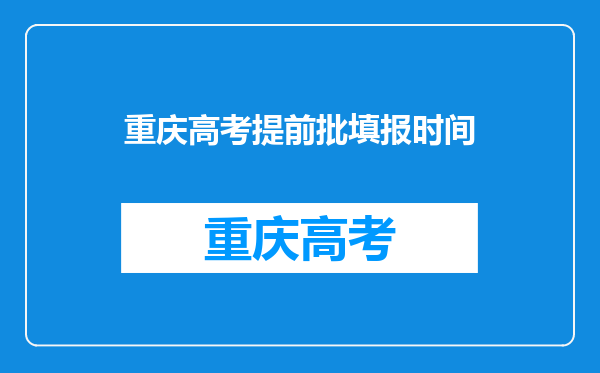 重庆高考提前批填报时间

重庆高考